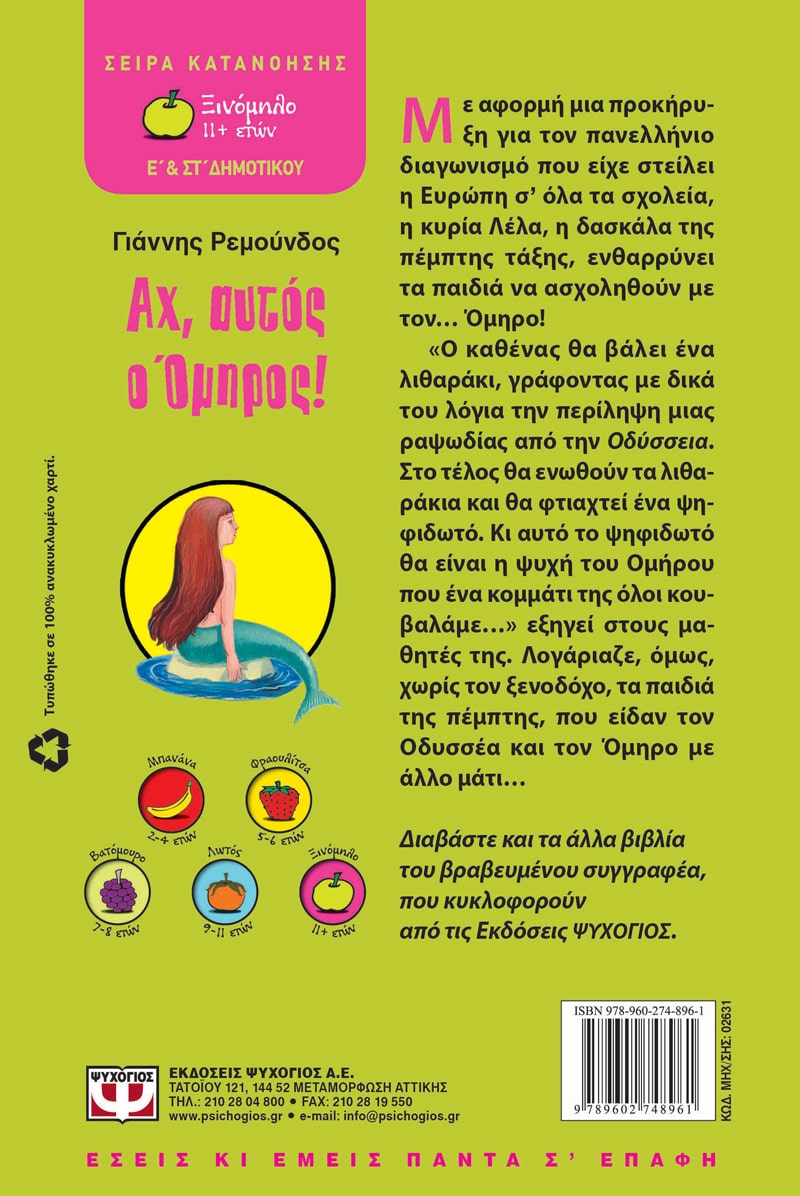 ΣΕΙΡΑ ΚΑΤΑΝΟΗΣΗΣ

Ξινόμηλο 11+ ετών

Ε΄& ΣΤ΄ΔΗΜΟΤΙΚΟΥ

Γιάννης Ρεμούνδος

Αχ, αυτός ο Όμηρος!

Τυπώθηκε σε 100% ανακυκλωμένο χαρτί.

Μπανάνα 2-4 ετών

Φραουλίτσα 5-6 ετών

Βατόμουρο 7-8 ετών

Λωτός 9-11 ετών

Ξινόμηλο 11+ ετών

Με αφορμή μια προκήρυξη για τον πανελλήνιο διαγωνισμό που είχε στείλει η Ευρώπη σ' όλα τα σχολεία, η κυρία Λέλα, η δασκάλα της πέμπτης τάξης, ενθαρρύνει τα παιδιά να ασχοληθούν με τον... Όμηρο!

«Ο καθένας θα βάλει ένα λιθαράκι, γράφοντας με δικά του λόγια την περίληψη μιας ραψωδίας από την Οδύσσεια. Στο τέλος θα ενωθούν τα λιθαράκια και θα φτιαχτεί ένα ψηφιδωτό. Κι αυτό το ψηφιδωτό θα είναι η ψυχή του Ομήρου που ένα κομμάτι της όλοι κουβαλάμε...» εξηγεί στους μαθητές της. Λογάριαζε, όμως, χωρίς τον ξενοδόχο, τα παιδιά της πέμπτης, που είδαν τον Οδυσσέα και τον Όμηρο με άλλο μάτι...

Διαβάστε και τα άλλα βιβλία του βραβευμένου συγγραφέα, που κυκλοφορούν από τις Εκδόσεις ΨΥΧΟΓΙΟΣ.

ISBN 978-960-274-896-1

9 789602 748961

ΚΩΔ. ΜΗΧ/ΣΗΣ: 02631

ΨΥΧΟΓΙΟΣ

ΕΚΔΟΣΕΙΣ ΨΥΧΟΓΙΟΣ Α.Ε.
ΤΑΤΟΪΟΥ 121, 144 52 ΜΕΤΑΜΟΡΦΩΣΗ ΑΤΤΙΚΗΣ
ΤΗΛ.: 210 28 04 800 • FAX: 210 28 19 550
www.psichogios.gr • e-mail: info@psichogios.gr

ΕΣΕΙΣ ΚΙ ΕΜΕΙΣ ΠΑΝΤΑ Σ' ΕΠΑΦΗ